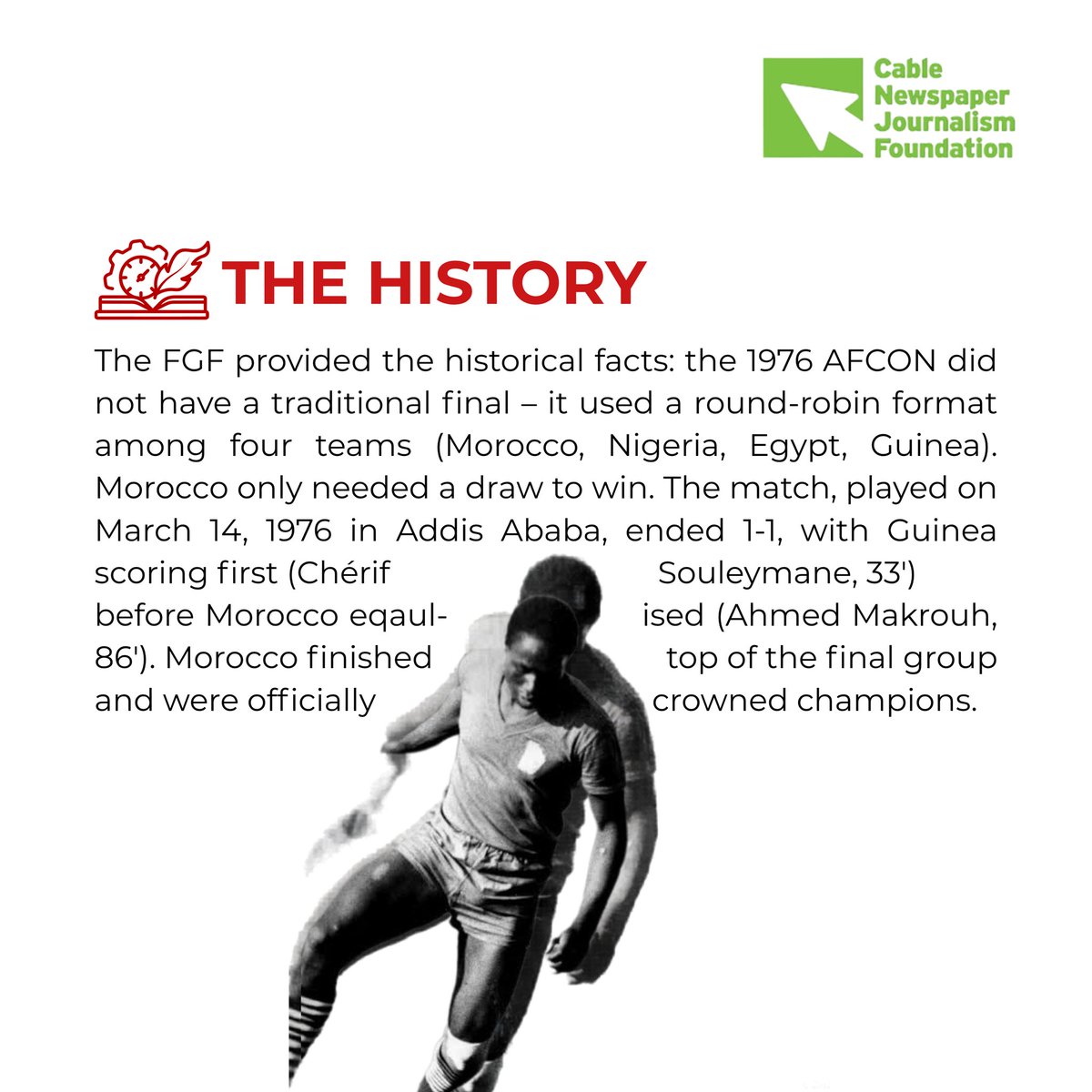 Cable Newspaper Journalism Foundation

THE HISTORY

The FGF provided the historical facts: the 1976 AFCON did not have a traditional final – it used a round-robin format among four teams (Morocco, Nigeria, Egypt, Guinea). Morocco only needed a draw to win. The match, played on March 14, 1976 in Addis Ababa, ended 1-1, with Guinea scoring first (Chérif Souleymane, 33') before Morocco eqaulised (Ahmed Makrouh, 86'). Morocco finished top of the final group and were officially crowned champions.